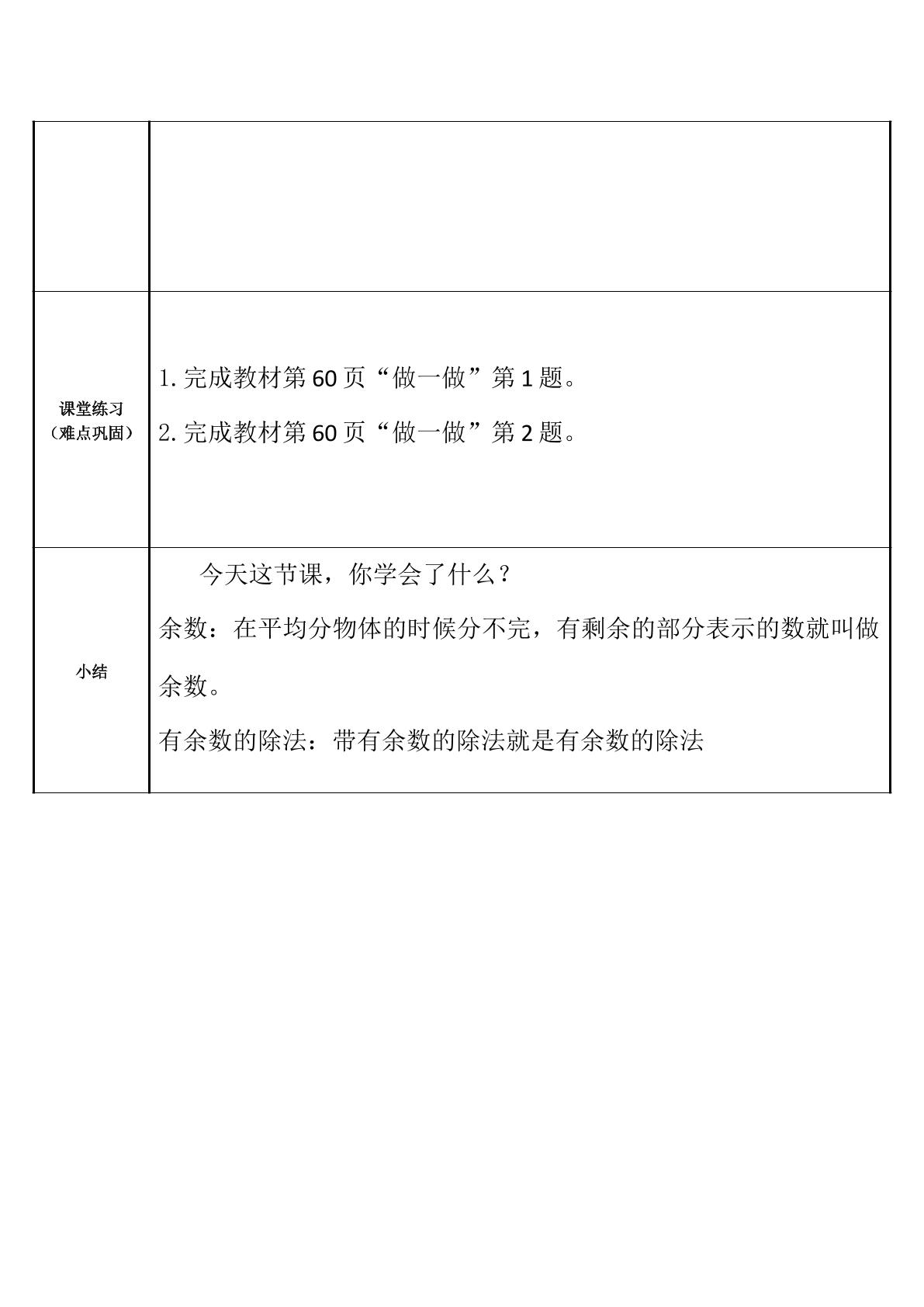 |  |  |
|---|---|
| 课堂练习（难点巩固） | 1.完成教材第60页“做一做”第1题。 2.完成教材第60页“做一做”第2题。 |
| 小结 | 今天这节课，你学会了什么？ 余数：在平均分物体的时候分不完，有剩余的部分表示的数就叫做余数。 有余数的除法：带有余数的除法就是有余数的除法 |